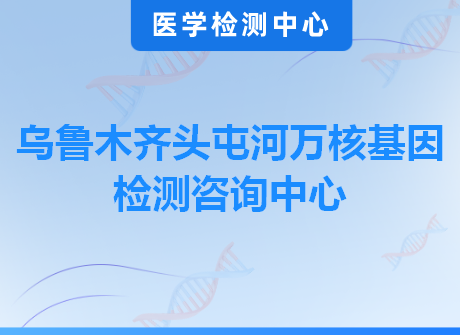 医学检测中心

乌鲁木齐头屯河万核基因检测咨询中心